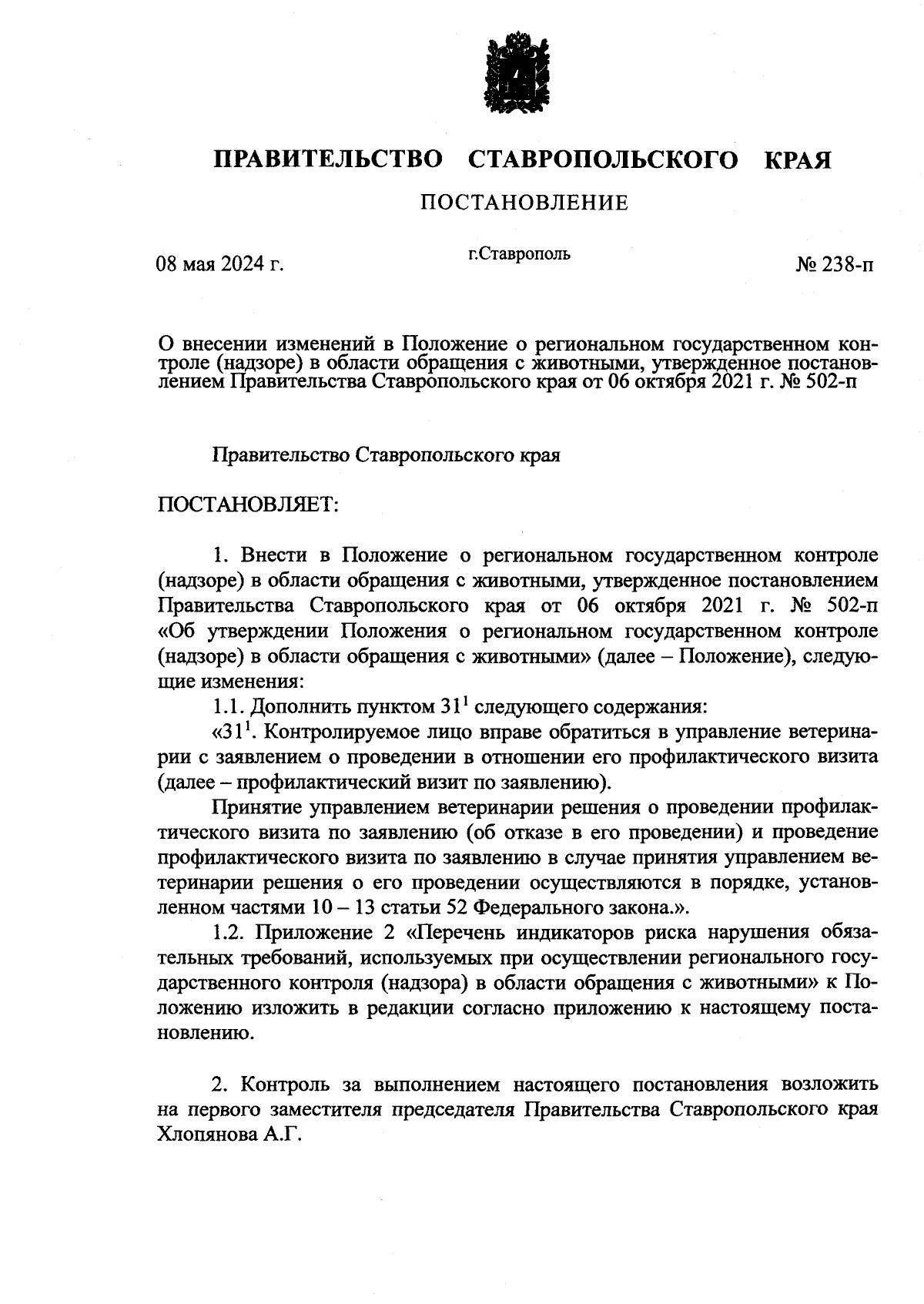 ПРАВИТЕЛЬСТВО СТАВРОПОЛЬСКОГО КРАЯ

ПОСТАНОВЛЕНИЕ

08 мая 2024 г.

г.Ставрополь

№ 238-п

О внесении изменений в Положение о региональном государственном контроле (надзоре) в области обращения с животными, утвержденное постановлением Правительства Ставропольского края от 06 октября 2021 г. № 502-п

Правительство Ставропольского края

ПОСТАНОВЛЯЕТ:

1. Внести в Положение о региональном государственном контроле (надзоре) в области обращения с животными, утвержденное постановлением Правительства Ставропольского края от 06 октября 2021 г. № 502-п «Об утверждении Положения о региональном государственном контроле (надзоре) в области обращения с животными» (далее – Положение), следующие изменения:

1.1. Дополнить пунктом $31^1$ следующего содержания:

«$31^1$. Контролируемое лицо вправе обратиться в управление ветеринарии с заявлением о проведении в отношении его профилактического визита (далее – профилактический визит по заявлению).

Принятие управлением ветеринарии решения о проведении профилактического визита по заявлению (об отказе в его проведении) и проведение профилактического визита по заявлению в случае принятия управлением ветеринарии решения о его проведении осуществляются в порядке, установленном частями 10 – 13 статьи 52 Федерального закона.».

1.2. Приложение 2 «Перечень индикаторов риска нарушения обязательных требований, используемых при осуществлении регионального государственного контроля (надзора) в области обращения с животными» к Положению изложить в редакции согласно приложению к настоящему постановлению.

2. Контроль за выполнением настоящего постановления возложить на первого заместителя председателя Правительства Ставропольского края Хлопянова А.Г.